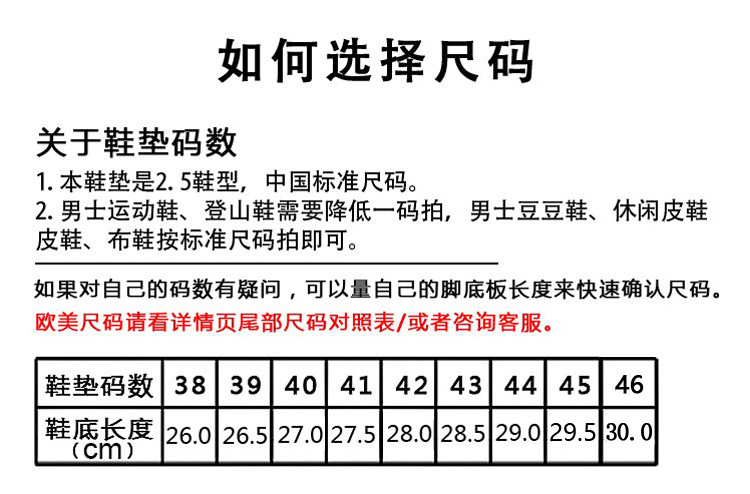 如何选择尺码

关于鞋垫码数

1.本鞋垫是2.5鞋型，中国标准尺码。

2.男士运动鞋、登山鞋需要降低一码拍，男士豆豆鞋、休闲皮鞋皮鞋、布鞋按标准尺码拍即可。

如果对自己的码数有疑问，可以量自己的脚底板长度来快速确认尺码。

欧美尺码请看详情页尾部尺码对照表/或者咨询客服。

| 鞋垫码数 | 38 | 39 | 40 | 41 | 42 | 43 | 44 | 45 | 46 |
|---|---|---|---|---|---|---|---|---|---|
| 鞋底长度（cm） | 26.0 | 26.5 | 27.0 | 27.5 | 28.0 | 28.5 | 29.0 | 29.5 | 30.0 |